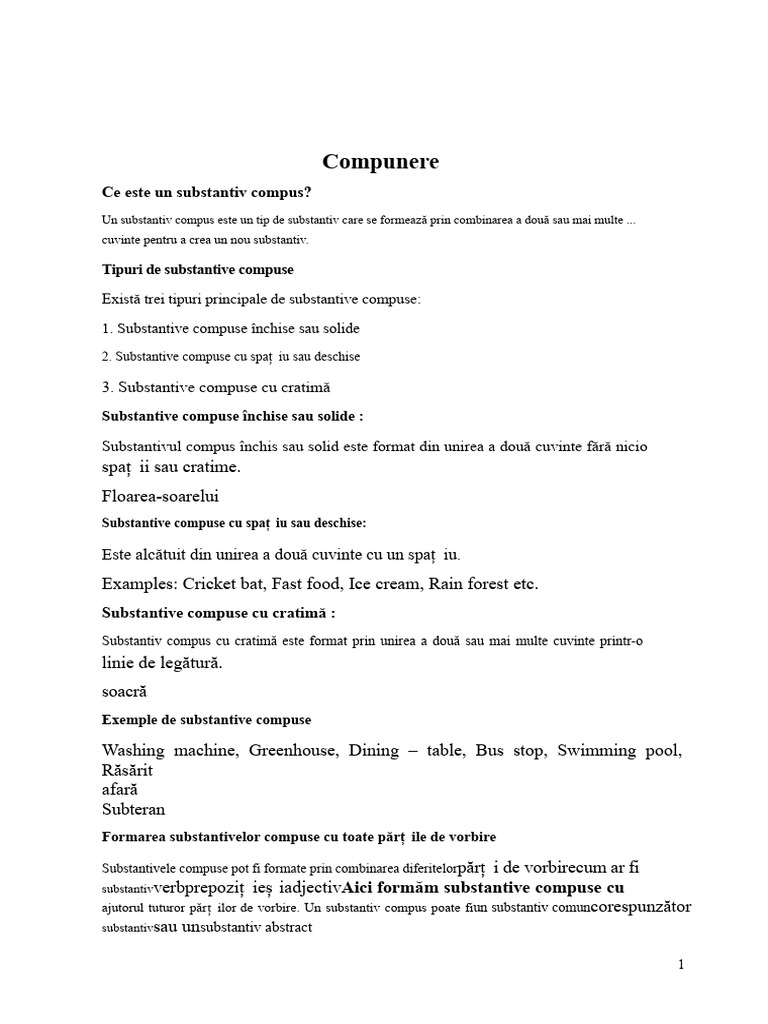 Compunere

Ce este un substantiv compus?

Un substantiv compus este un tip de substantiv care se formează prin combinarea a două sau mai multe ... cuvinte pentru a crea un nou substantiv.

Tipuri de substantive compuse

Există trei tipuri principale de substantive compuse:

1. Substantive compuse închise sau solide

2. Substantive compuse cu spaț iu sau deschise

3. Substantive compuse cu cratimă

Substantive compuse închise sau solide :

Substantivul compus închis sau solid este format din unirea a două cuvinte fără nicio spaț ii sau cratime.

Floarea-soarelui

Substantive compuse cu spaț iu sau deschise:

Este alcătuit din unirea a două cuvinte cu un spaț iu.

Examples: Cricket bat, Fast food, Ice cream, Rain forest etc.

Substantive compuse cu cratimă :

Substantiv compus cu cratimă este format prin unirea a două sau mai multe cuvinte printr-o linie de legătură.

soacră

Exemple de substantive compuse

Washing machine, Greenhouse, Dining – table, Bus stop, Swimming pool, Răsărit
afară
Subteran

Formarea substantivelor compuse cu toate părț ile de vorbire

Substantivele compuse pot fi formate prin combinarea diferitelorpărț i de vorbirecum ar fi substantivverbprepoziț ieș iadjectivAici formăm substantive compuse cu ajutorul tuturor părț ilor de vorbire. Un substantiv compus poate fiun substantiv comuncorespunzător substantivsau unsubstantiv abstract

1